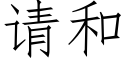 请和